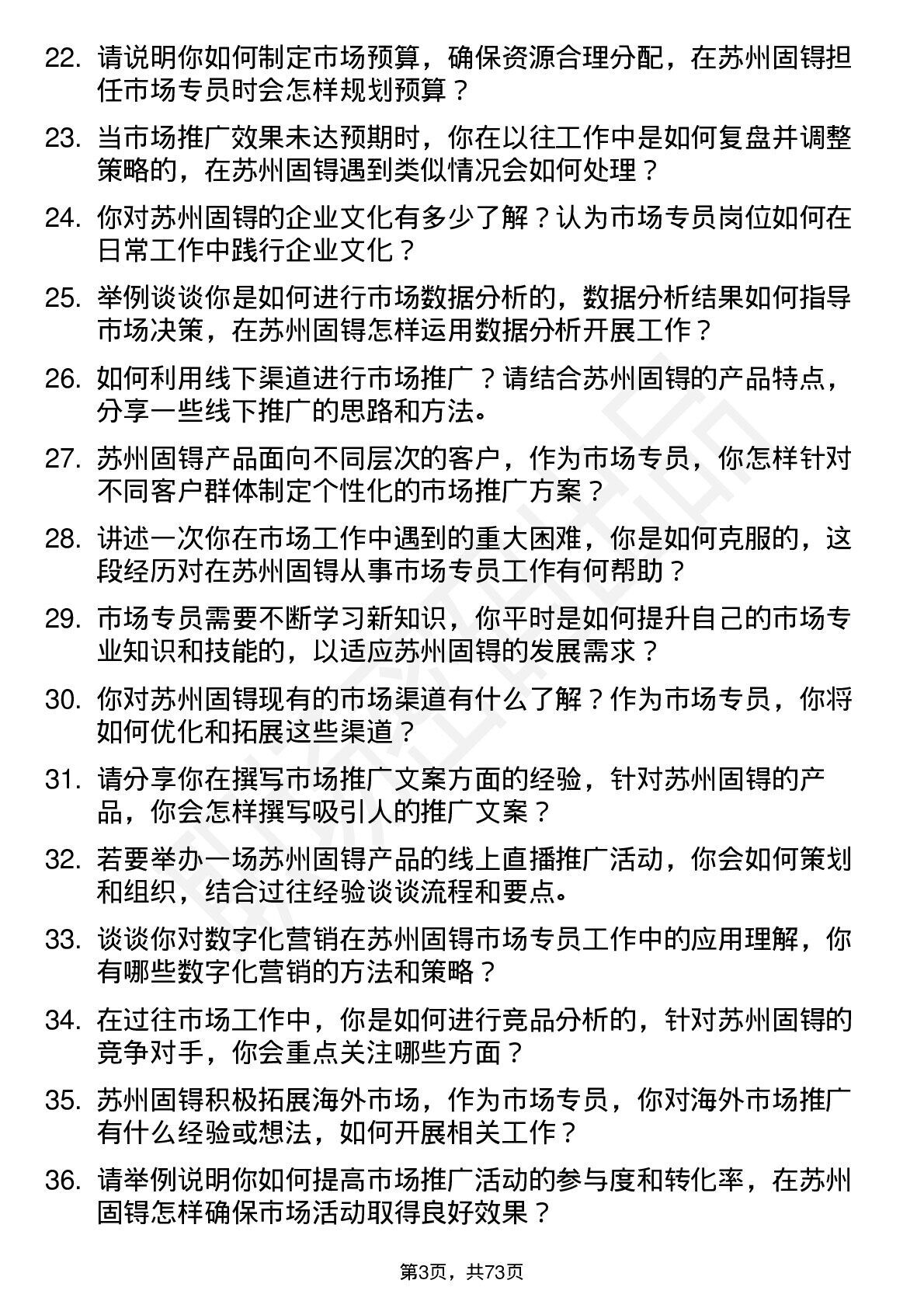 22. 请说明你如何制定市场预算，确保资源合理分配，在苏州固锝担任市场专员时会怎样规划预算？

23. 当市场推广效果未达预期时，你在以往工作中是如何复盘并调整策略的，在苏州固锝遇到类似情况会如何处理？

24. 你对苏州固锝的企业文化有多少了解？认为市场专员岗位如何在日常工作中践行企业文化？

25. 举例谈谈你是如何进行市场数据分析的，数据分析结果如何指导市场决策，在苏州固锝怎样运用数据分析开展工作？

26. 如何利用线下渠道进行市场推广？请结合苏州固锝的产品特点，分享一些线下推广的思路和方法。

27. 苏州固锝产品面向不同层次的客户，作为市场专员，你怎样针对不同客户群体制定个性化的市场推广方案？

28. 讲述一次你在市场工作中遇到的重大困难，你是如何克服的，这段经历对在苏州固锝从事市场专员工作有何帮助？

29. 市场专员需要不断学习新知识，你平时是如何提升自己的市场专业知识和技能的，以适应苏州固锝的发展需求？

30. 你对苏州固锝现有的市场渠道有什么了解？作为市场专员，你将如何优化和拓展这些渠道？

31. 请分享你在撰写市场推广文案方面的经验，针对苏州固锝的产品，你会怎样撰写吸引人的推广文案？

32. 若要举办一场苏州固锝产品的线上直播推广活动，你会如何策划和组织，结合过往经验谈谈流程和要点。

33. 谈谈你对数字化营销在苏州固锝市场专员工作中的应用理解，你有哪些数字化营销的方法和策略？

34. 在过往市场工作中，你是如何进行竞品分析的，针对苏州固锝的竞争对手，你会重点关注哪些方面？

35. 苏州固锝积极拓展海外市场，作为市场专员，你对海外市场推广有什么经验或想法，如何开展相关工作？

36. 请举例说明你如何提高市场推广活动的参与度和转化率，在苏州固锝怎样确保市场活动取得良好效果？

第3页，共73页